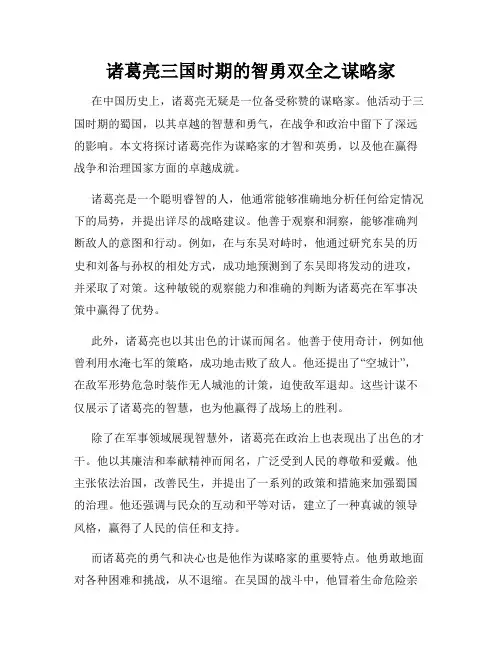 诸葛亮三国时期的智勇双全之谋略家

在中国历史上，诸葛亮无疑是一位备受称赞的谋略家。他活动于三国时期的蜀国，以其卓越的智慧和勇气，在战争和政治中留下了深远的影响。本文将探讨诸葛亮作为谋略家的才智和英勇，以及他在赢得战争和治理国家方面的卓越成就。

诸葛亮是一个聪明睿智的人，他通常能够准确地分析任何给定情况下的局势，并提出详尽的战略建议。他善于观察和洞察，能够准确判断敌人的意图和行动。例如，在与东吴对峙时，他通过研究东吴的历史和刘备与孙权的相处方式，成功地预测到了东吴即将发动的进攻，并采取了对策。这种敏锐的观察能力和准确的判断为诸葛亮在军事决策中赢得了优势。

此外，诸葛亮也以其出色的计谋而闻名。他善于使用奇计，例如他曾利用水淹七军的策略，成功地击败了敌人。他还提出了“空城计”，在敌军形势危急时装作无人城池的计策，迫使敌军退却。这些计谋不仅展示了诸葛亮的智慧，也为他赢得了战场上的胜利。

除了在军事领域展现智慧外，诸葛亮在政治上也表现出了出色的才干。他以其廉洁和奉献精神而闻名，广泛受到人民的尊敬和爱戴。他主张依法治国，改善民生，并提出了一系列的政策和措施来加强蜀国的治理。他还强调与民众的互动和平等对话，建立了一种真诚的领导风格，赢得了人民的信任和支持。

而诸葛亮的勇气和决心也是他作为谋略家的重要特点。他勇敢地面对各种困难和挑战，从不退缩。在吴国的战斗中，他冒着生命危险亲